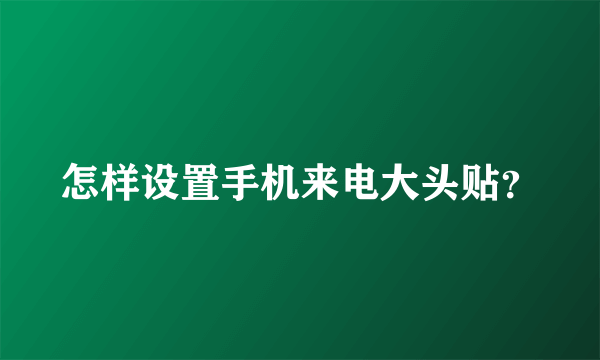 怎样设置手机来电大头贴?